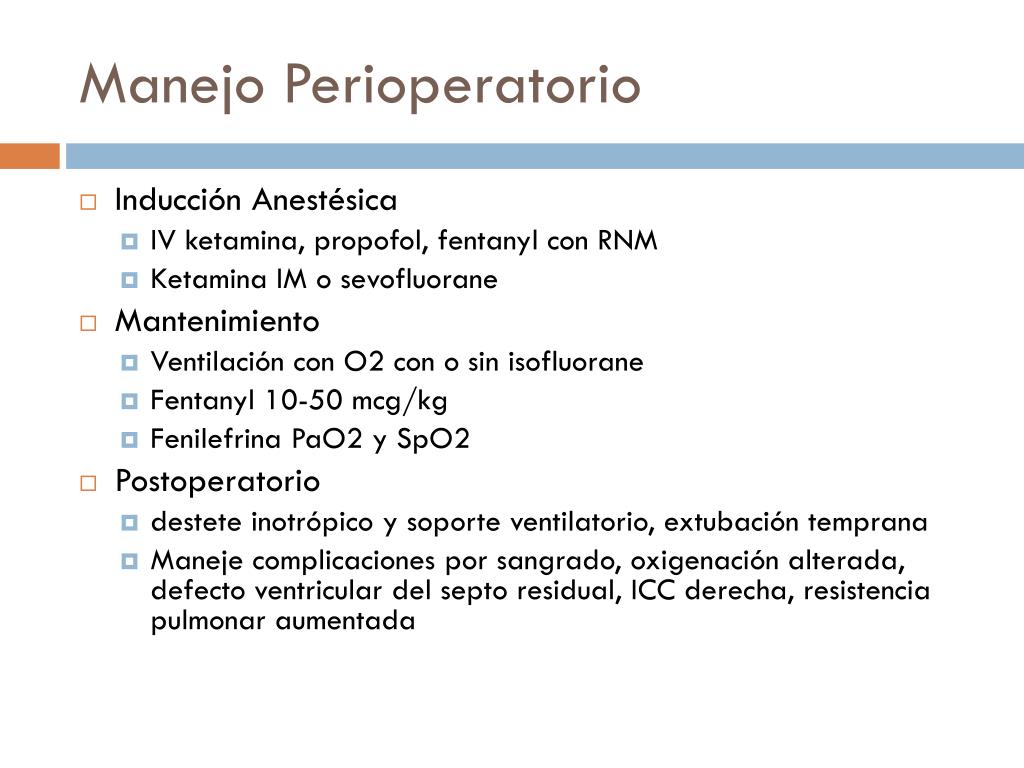 Manejo Perioperatorio

Inducción Anestésica
IV ketamina, propofol, fentanyl con RNM
Ketamina IM o sevofluorane

Mantenimiento
Ventilación con O2 con o sin isofluorane
Fentanyl 10-50 mcg/kg
Fenilefrina PaO2 y SpO2

Postoperatorio
destete inotrópico y soporte ventilatorio, extubación temprana
Maneje complicaciones por sangrado, oxigenación alterada, defecto ventricular del septo residual, ICC derecha, resistencia pulmonar aumentada